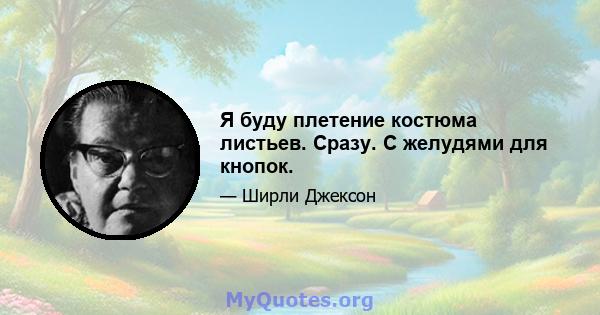 Я буду плетение костюма листьев. Сразу. С желудями для кнопок.

— Ширли Джексон

MyQuotes.org